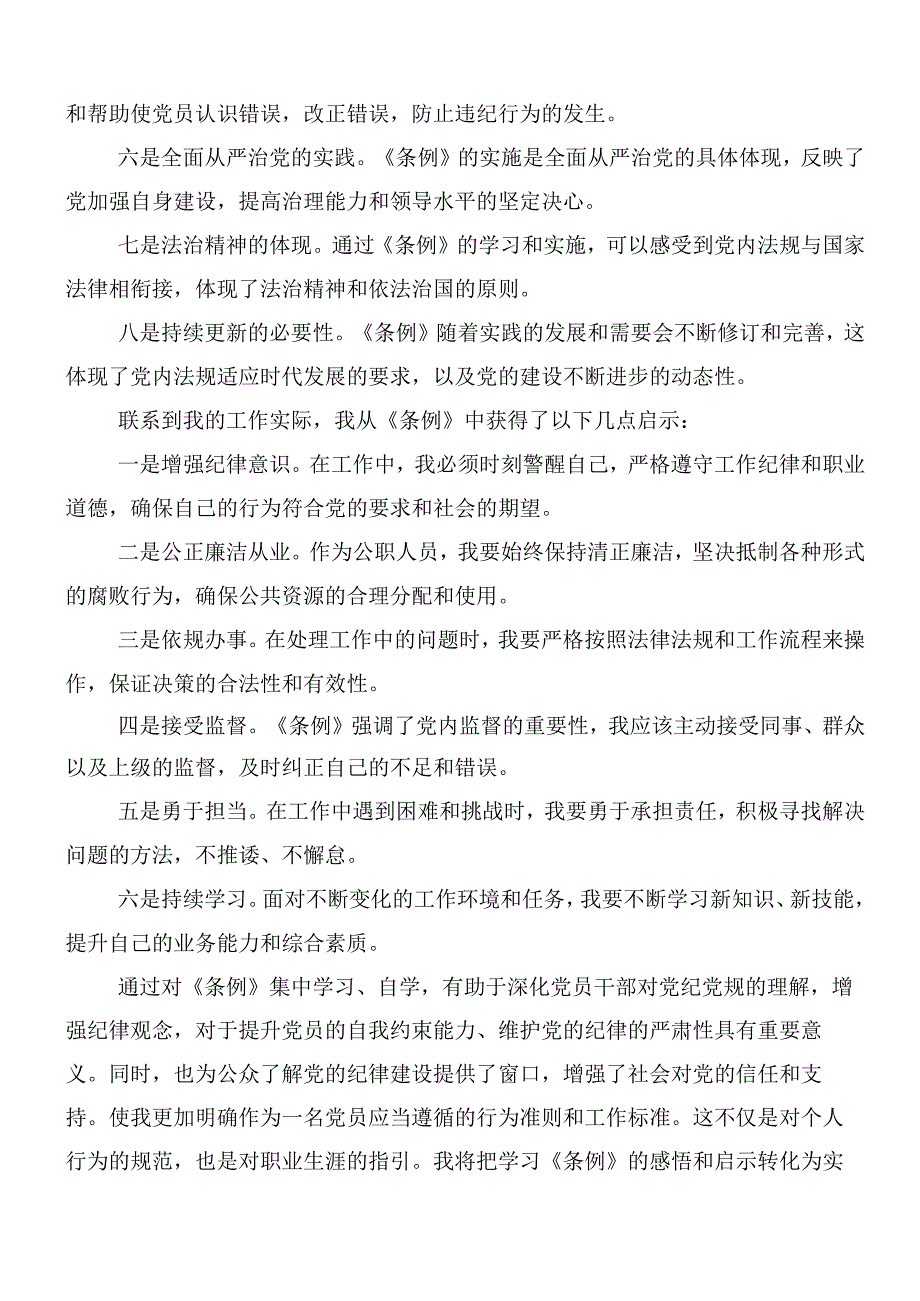 和帮助使党员认识错误，改正错误，防止违纪行为的发生。

六是全面从严治党的实践。《条例》的实施是全面从严治党的具体体现，反映了党加强自身建设，提高治理能力和领导水平的坚定决心。

七是法治精神的体现。通过《条例》的学习和实施，可以感受到党内法规与国家法律相衔接，体现了法治精神和依法治国的原则。

八是持续更新的必要性。《条例》随着实践的发展和需要会不断修订和完善，这体现了党内法规适应时代发展的要求，以及党的建设不断进步的动态性。

联系到我的工作实际，我从《条例》中获得了以下几点启示：

一是增强纪律意识。在工作中，我必须时刻警醒自己，严格遵守工作纪律和职业道德，确保自己的行为符合党的要求和社会的期望。

二是公正廉洁从业。作为公职人员，我要始终保持清正廉洁，坚决抵制各种形式的腐败行为，确保公共资源的合理分配和使用。

三是依规办事。在处理工作中的问题时，我要严格按照法律法规和工作流程来操作，保证决策的合法性和有效性。

四是接受监督。《条例》强调了党内监督的重要性，我应该主动接受同事、群众以及上级的监督，及时纠正自己的不足和错误。

五是勇于担当。在工作中遇到困难和挑战时，我要勇于承担责任，积极寻找解决问题的方法，不推诿、不懈怠。

六是持续学习。面对不断变化的工作环境和任务，我要不断学习新知识、新技能，提升自己的业务能力和综合素质。

通过对《条例》集中学习、自学，有助于深化党员干部对党纪党规的理解，增强纪律观念，对于提升党员的自我约束能力、维护党的纪律的严肃性具有重要意义。同时，也为公众了解党的纪律建设提供了窗口，增强了社会对党的信任和支持。使我更加明确作为一名党员应当遵循的行为准则和工作标准。这不仅是对个人行为的规范，也是对职业生涯的指引。我将把学习《条例》的感悟和启示转化为实